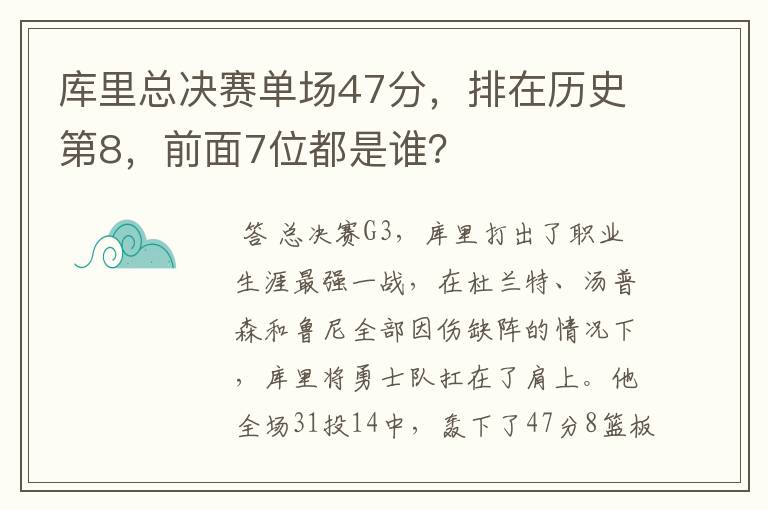 库里总决赛单场47分，排在历史第8，前面7位都是谁?

答 总决赛G3，库里打出了职业生涯最强一战，在杜兰特、汤普森和鲁尼全部因伤缺阵的情况下，库里将勇士队扛在了肩上。他全场31投14中，轰下了47分8篮板